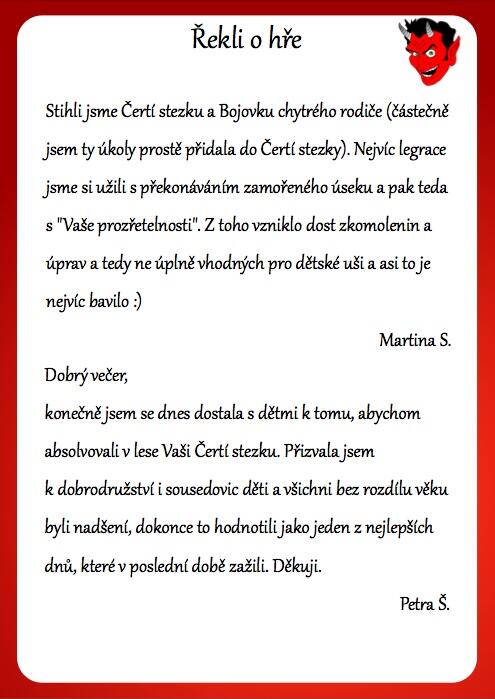 Řekli o hře

Stihli jsme Čertí stezku a Bojovku chytrého rodiče (částečně jsem ty úkoly prostě přidala do Čertí stezky). Nejvíc legrace jsme si užili s překonáváním zamořeného úseku a pak teda s "Vaše prozřetelnosti". Z toho vzniklo dost zkomolenin a úprav a tedy ne úplně vhodných pro dětské uši a asi to je nejvíc bavilo :)

Martina S.

Dobrý večer,
konečně jsem se dnes dostala s dětmi k tomu, abychom absolvovali v lese Vaši Čertí stezku. Přizvala jsem k dobrodružství i sousedovic děti a všichni bez rozdílu věku byli nadšení, dokonce to hodnotili jako jeden z nejlepších dnů, které v poslední době zažili. Děkuji.

Petra Š.